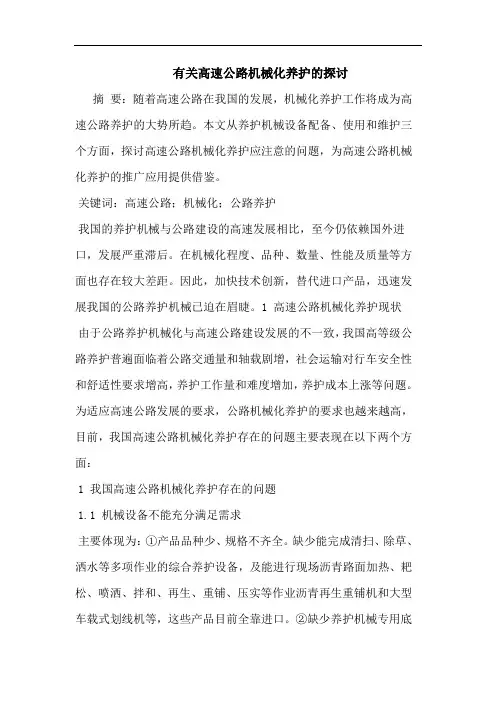 有关高速公路机械化养护的探讨

摘 要：随着高速公路在我国的发展，机械化养护工作将成为高速公路养护的大势所趋。本文从养护机械设备配备、使用和维护三个方面，探讨高速公路机械化养护应注意的问题，为高速公路机械化养护的推广应用提供借鉴。

关键词：高速公路；机械化；公路养护

我国的养护机械与公路建设的高速发展相比，至今仍依赖国外进口，发展严重滞后。在机械化程度、品种、数量、性能及质量等方面也存在较大差距。因此，加快技术创新，替代进口产品，迅速发展我国的公路养护机械已迫在眉睫。1 高速公路机械化养护现状

由于公路养护机械化与高速公路建设发展的不一致，我国高等级公路养护普遍面临着公路交通量和轴载剧增，社会运输对行车安全性和舒适性要求增高，养护工作量和难度增加，养护成本上涨等问题。为适应高速公路发展的要求，公路机械化养护的要求也越来越高，目前，我国高速公路机械化养护存在的问题主要表现在以下两个方面：

1 我国高速公路机械化养护存在的问题

1.1 机械设备不能充分满足需求

主要体现为：①产品品种少、规格不齐全。缺少能完成清扫、除草、洒水等多项作业的综合养护设备，及能进行现场沥青路面加热、耙松、喷洒、拌和、再生、重铺、压实等作业沥青再生重铺机和大型车载式划线机等，这些产品目前全靠进口。②缺少养护机械专用底